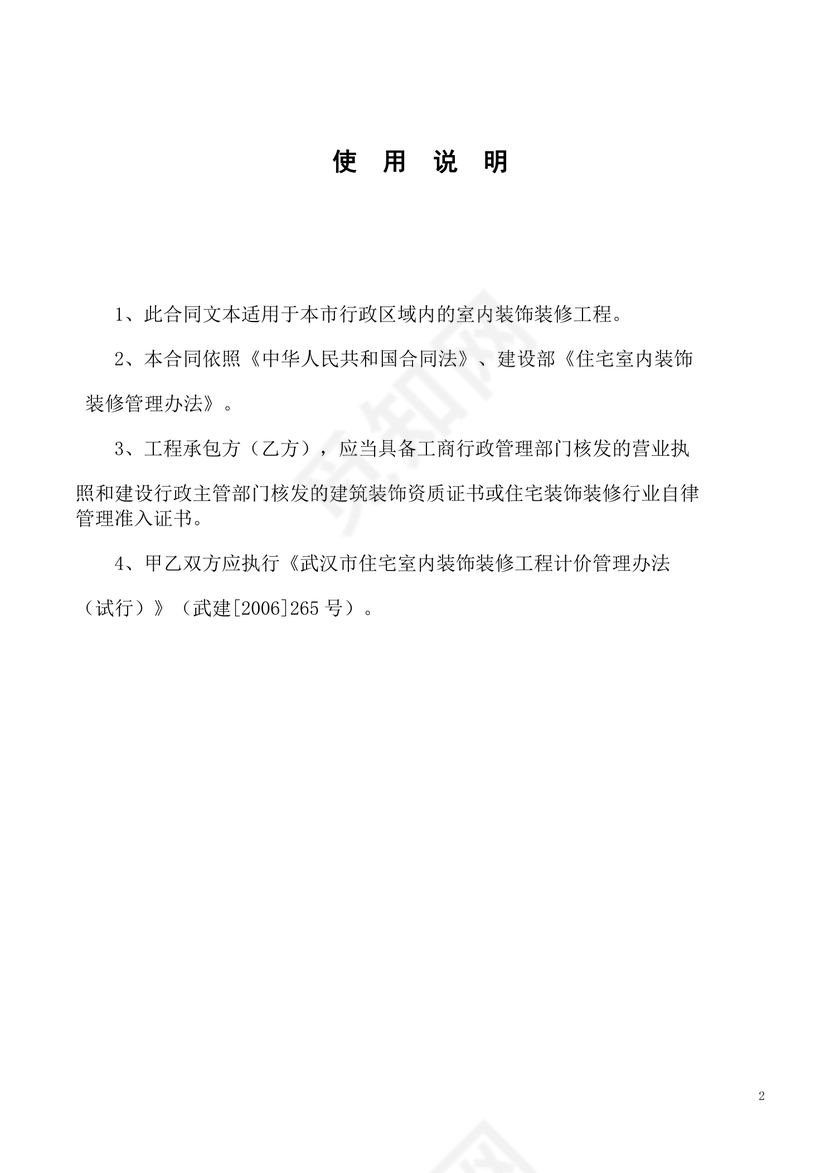 使 用 说 明

1、此合同文本适用于本市行政区域内的室内装饰装修工程。

2、本合同依照《中华人民共和国合同法》、建设部《住宅室内装饰装修管理办法》。

3、工程承包方（乙方），应当具备工商行政管理部门核发的营业执照和建设行政主管部门核发的建筑装饰资质证书或住宅装饰装修行业自律管理准入证书。

4、甲乙双方应执行《武汉市住宅室内装饰装修工程计价管理办法（试行）》（武建[2006]265 号）。

2